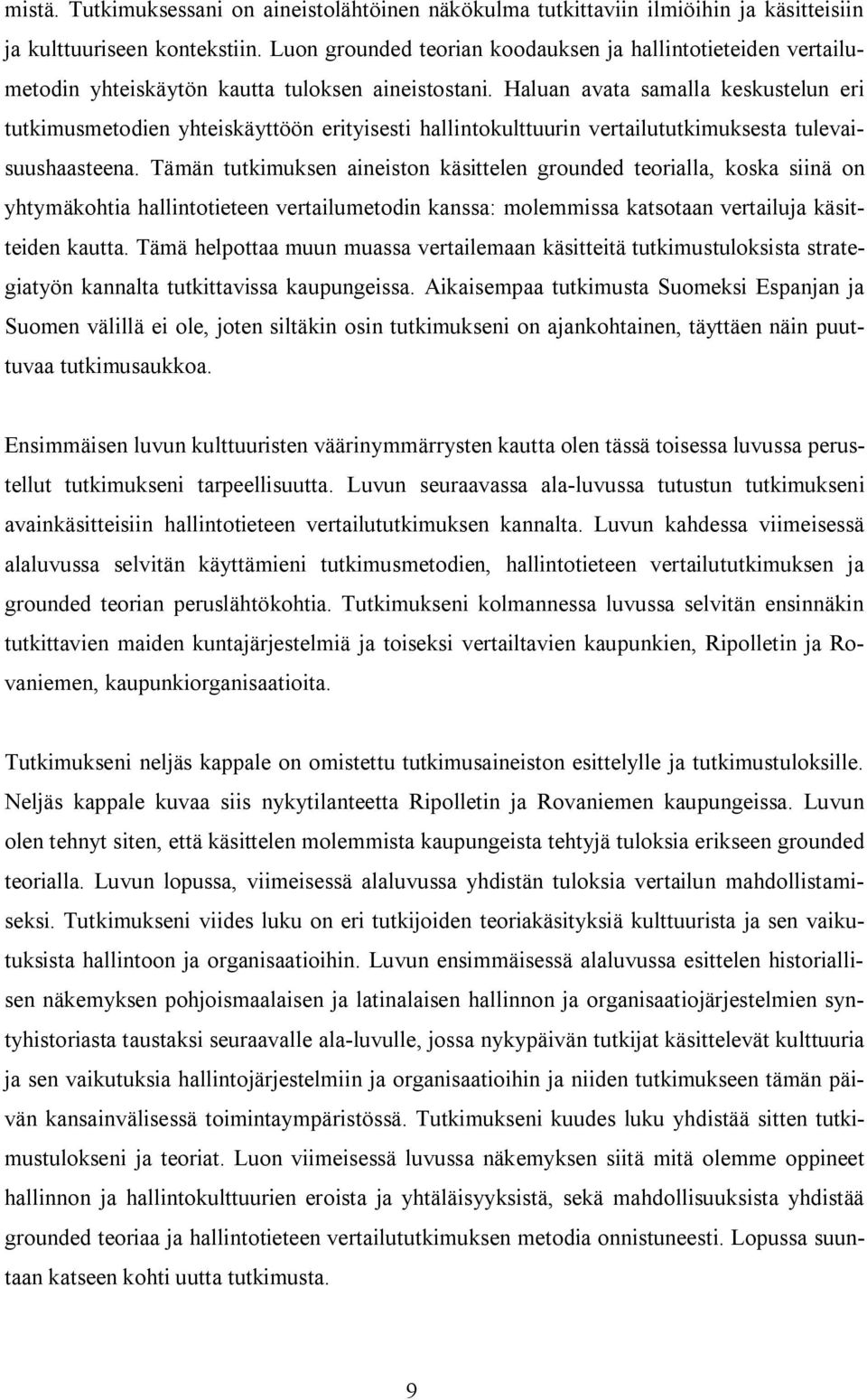 mistä. Tutkimuksessani on aineistolähtöinen näkökulma tutkittaviin ilmiöihin ja käsitteisiin ja kulttuuriseen kontekstiin. Luon grounded teorian koodauksen ja hallintotieteiden vertailumetodin yhteiskäytön kautta tuloksen aineistostani. Haluan avata samalla keskustelun eri tutkimusmetodien yhteiskäyttöön erityisesti hallintokulttuurin vertailututkimuksesta tulevaisuushaasteena. Tämän tutkimuksen aineiston käsittelen grounded teorialla, koska siinä on yhtymäkohtia hallintotieteen vertailumetodin kanssa: molemmissa katsotaan vertailuja käsitteiden kautta. Tämä helpottaa muun muassa vertailemaan käsitteitä tutkimustuloksista strategiatyön kannalta tutkittavissa kaupungeissa. Aikaisempaa tutkimusta Suomeksi Espanjan ja Suomen välillä ei ole, joten siltäkin osin tutkimukseni on ajankohtainen, täyttäen näin puuttuvaa tutkimusaukkoa.

Ensimmäisen luvun kulttuuristen väärinymmärrysten kautta olen tässä toisessa luvussa perustellut tutkimukseni tarpeellisuutta. Luvun seuraavassa ala-luvussa tutustun tutkimukseni avainkäsitteisiin hallintotieteen vertailututkimuksen kannalta. Luvun kahdessa viimeisessä alaluvussa selvitän käyttämieni tutkimusmetodien, hallintotieteen vertailututkimuksen ja grounded teorian peruslähtökohtia. Tutkimukseni kolmannessa luvussa selvitän ensinnäkin tutkittavien maiden kuntajärjestelmiä ja toiseksi vertailtavien kaupunkien, Ripolletin ja Rovaniemen, kaupunkiorganisaatioita.

Tutkimukseni neljäs kappale on omistettu tutkimusaineiston esittelylle ja tutkimustuloksille. Neljäs kappale kuvaa siis nykytilanteetta Ripolletin ja Rovaniemen kaupungeissa. Luvun olen tehnyt siten, että käsittelen molemmista kaupungeista tehtyjä tuloksia erikseen grounded teorialla. Luvun lopussa, viimeisessä alaluvussa yhdistän tuloksia vertailun mahdollistamiseksi. Tutkimukseni viides luku on eri tutkijoiden teoriakäsityksiä kulttuurista ja sen vaikutuksista hallintoon ja organisaatioihin. Luvun ensimmäisessä alaluvussa esittelen historiallisen näkemyksen pohjoismaalaisen ja latinalaisen hallinnon ja organisaatiojärjestelmien syntyhistoriasta taustaksi seuraavalle ala-luvulle, jossa nykypäivän tutkijat käsittelevät kulttuuria ja sen vaikutuksia hallintojärjestelmiin ja organisaatioihin ja niiden tutkimukseen tämän päivän kansainvälisessä toimintaympäristössä. Tutkimukseni kuudes luku yhdistää sitten tutkimustulokseni ja teoriat. Luon viimeisessä luvussa näkemyksen siitä mitä olemme oppineet hallinnon ja hallintokulttuurien eroista ja yhtäläisyyksistä, sekä mahdollisuuksista yhdistää grounded teoriaa ja hallintotieteen vertailututkimuksen metodia onnistuneesti. Lopussa suuntaan katseen kohti uutta tutkimusta.

9